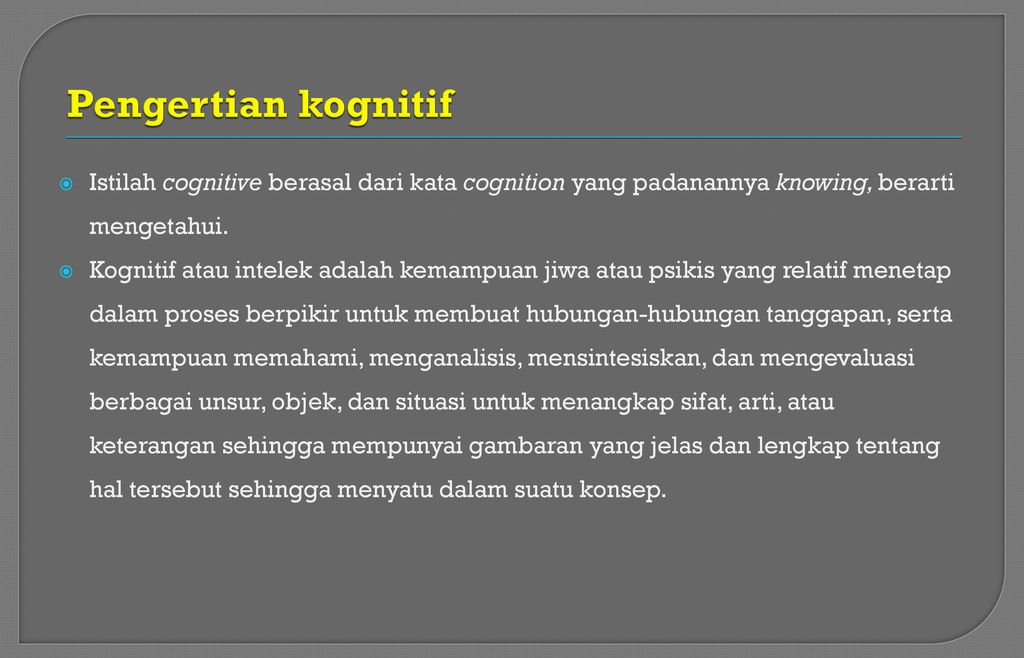 Pengertian kognitif

Istilah cognitive berasal dari kata cognition yang padanannya knowing, berarti mengetahui.

Kognitif atau intelek adalah kemampuan jiwa atau psikis yang relatif menetap dalam proses berpikir untuk membuat hubungan-hubungan tanggapan, serta kemampuan memahami, menganalisis, mensintesiskan, dan mengevaluasi berbagai unsur, objek, dan situasi untuk menangkap sifat, arti, atau keterangan sehingga mempunyai gambaran yang jelas dan lengkap tentang hal tersebut sehingga menyatu dalam suatu konsep.